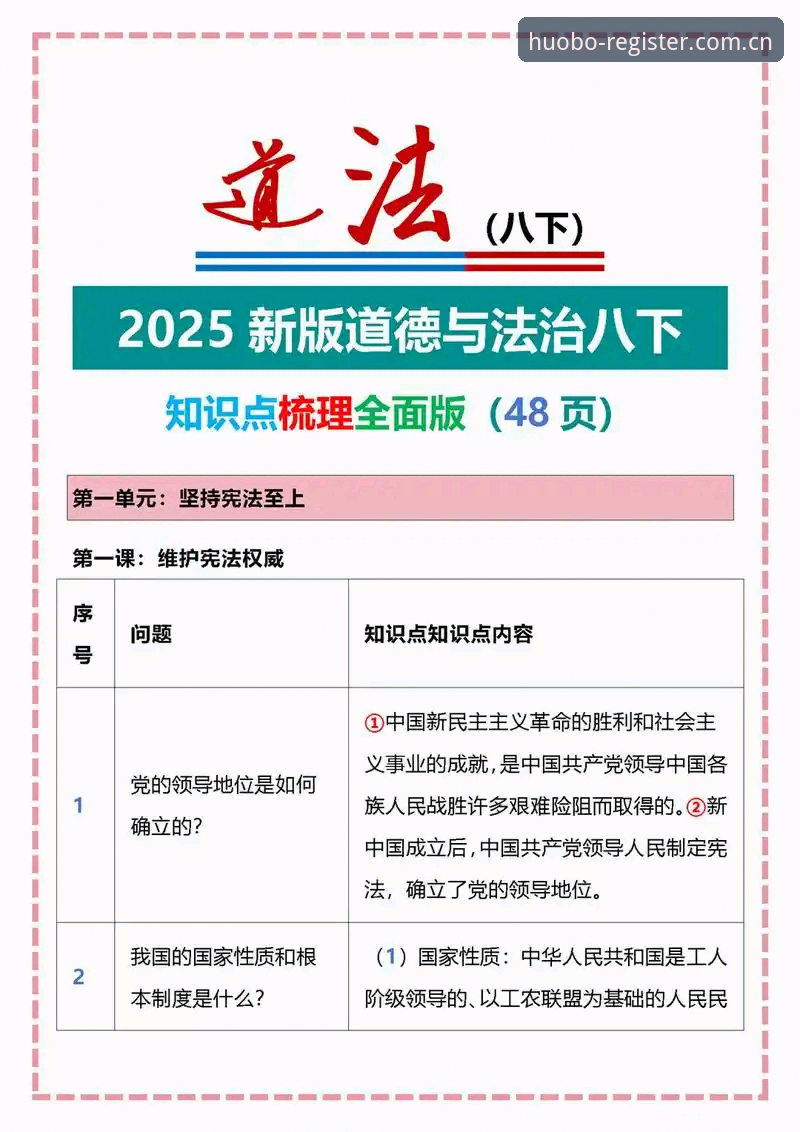 huobo-register.com.cn

道法（八下）

2025 新版道德与法治八下

知识点梳理全面版（48 页）

第一单元：坚持宪法至上

第一课：维护宪法权威

| 序号 | 问题 | 知识点知识点内容 |
|---|---|---|
| 1 | 党的领导地位是如何确立的？ | ①中国新民主主义革命的胜利和社会主义事业的成就，是中国共产党领导中国各族人民战胜许多艰难险阻而取得的。②新中国成立后，中国共产党领导人民制定宪法，确立了党的领导地位。 |
| 2 | 我国的国家性质和根本制度是什么？ | （1）国家性质：中华人民共和国是工人阶级领导的、以工农联盟为基础的人民民 |